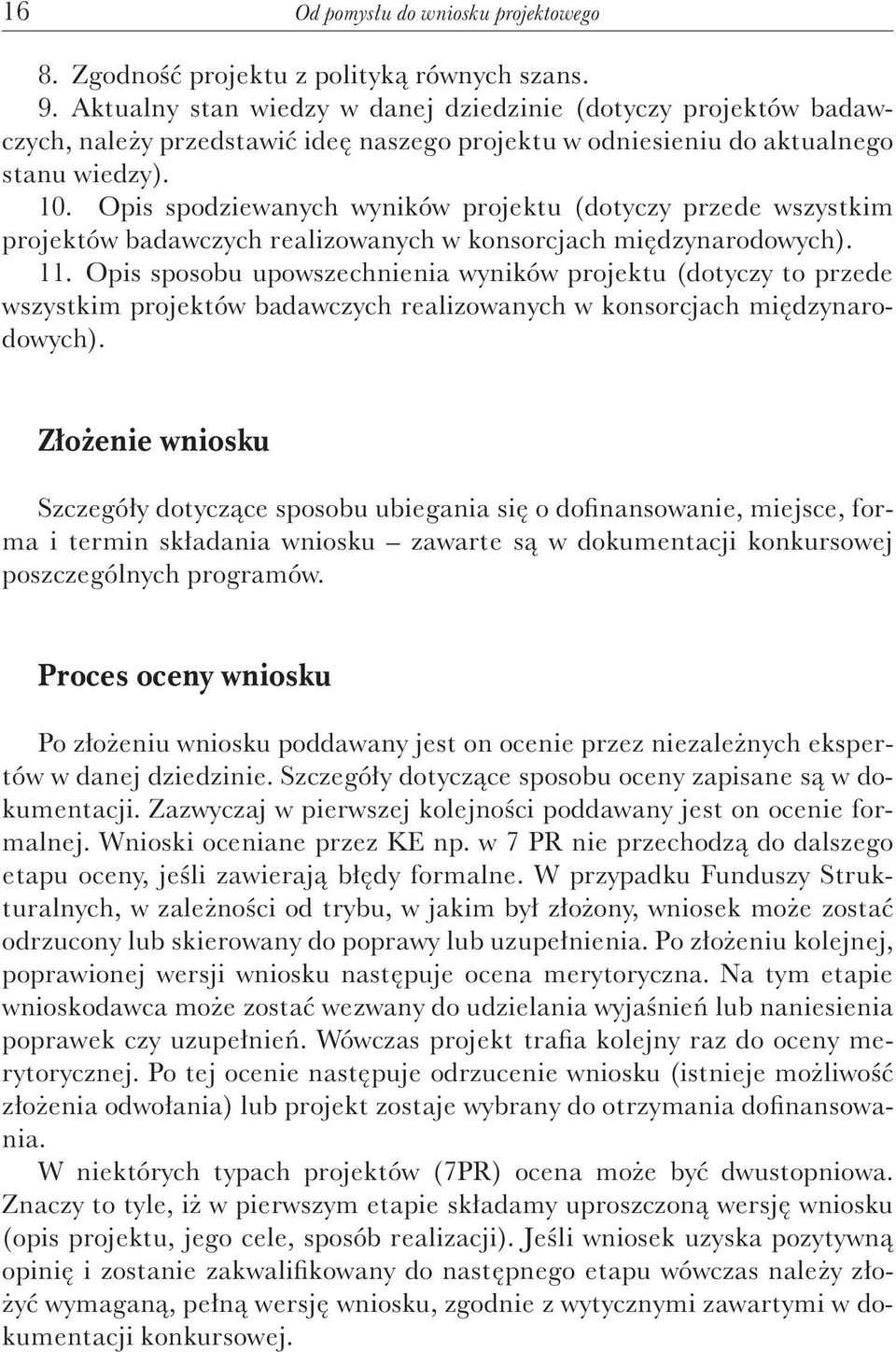 16 Od pomysłu do wniosku projektowego

8. Zgodność projektu z polityką równych szans.
9. Aktualny stan wiedzy w danej dziedzinie (dotyczy projektów badawczych, należy przedstawić ideę naszego projektu w odniesieniu do aktualnego stanu wiedzy).
10. Opis spodziewanych wyników projektu (dotyczy przede wszystkim projektów badawczych realizowanych w konsorcjach międzynarodowych).
11. Opis sposobu upowszechnienia wyników projektu (dotyczy to przede wszystkim projektów badawczych realizowanych w konsorcjach międzynarodowych).

Złożenie wniosku

Szczegóły dotyczące sposobu ubiegania się o dofinansowanie, miejsce, forma i termin składania wniosku – zawarte są w dokumentacji konkursowej poszczególnych programów.

Proces oceny wniosku

Po złożeniu wniosku poddawany jest on ocenie przez niezależnych ekspertów w danej dziedzinie. Szczegóły dotyczące sposobu oceny zapisane są w dokumentacji. Zazwyczaj w pierwszej kolejności poddawany jest on ocenie formalnej. Wnioski oceniane przez KE np. w 7 PR nie przechodzą do dalszego etapu oceny, jeśli zawierają błędy formalne. W przypadku Funduszy Strukturalnych, w zależności od trybu, w jakim był złożony, wniosek może zostać odrzucony lub skierowany do poprawy lub uzupełnienia. Po złożeniu kolejnej, poprawionej wersji wniosku następuje ocena merytoryczna. Na tym etapie wnioskodawca może zostać wezwany do udzielania wyjaśnień lub naniesienia poprawek czy uzupełnień. Wówczas projekt trafia kolejny raz do oceny merytorycznej. Po tej ocenie następuje odrzucenie wniosku (istnieje możliwość złożenia odwołania) lub projekt zostaje wybrany do otrzymania dofinansowania.
W niektórych typach projektów (7PR) ocena może być dwustopniowa. Znaczy to tyle, iż w pierwszym etapie składamy uproszczoną wersję wniosku (opis projektu, jego cele, sposób realizacji). Jeśli wniosek uzyska pozytywną opinię i zostanie zakwalifikowany do następnego etapu wówczas należy złożyć wymaganą, pełną wersję wniosku, zgodnie z wytycznymi zawartymi w dokumentacji konkursowej.